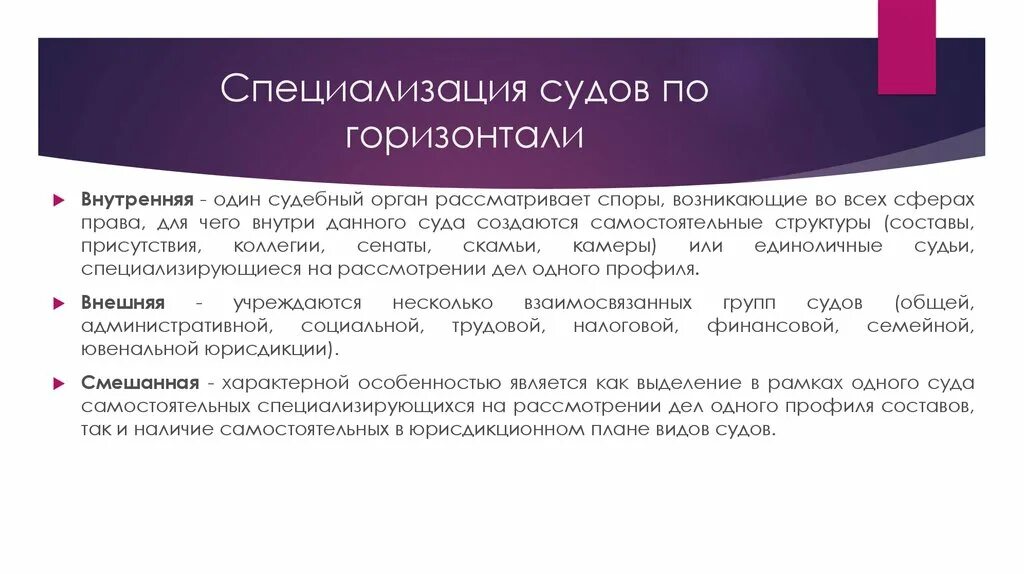 Специализация судов по горизонтали

Внутренняя - один судебный орган рассматривает споры, возникающие во всех сферах права, для чего внутри данного суда создаются самостоятельные структуры (составы, присутствия, коллегии, сенаты, скамьи, камеры) или единоличные судьи, специализирующиеся на рассмотрении дел одного профиля.

Внешняя - учреждаются несколько взаимосвязанных групп судов (общей, административной, социальной, трудовой, налоговой, финансовой, семейной, ювенальной юрисдикции).

Смешанная - характерной особенностью является как выделение в рамках одного суда самостоятельных специализирующихся на рассмотрении дел одного профиля составов, так и наличие самостоятельных в юрисдикционном плане видов судов.